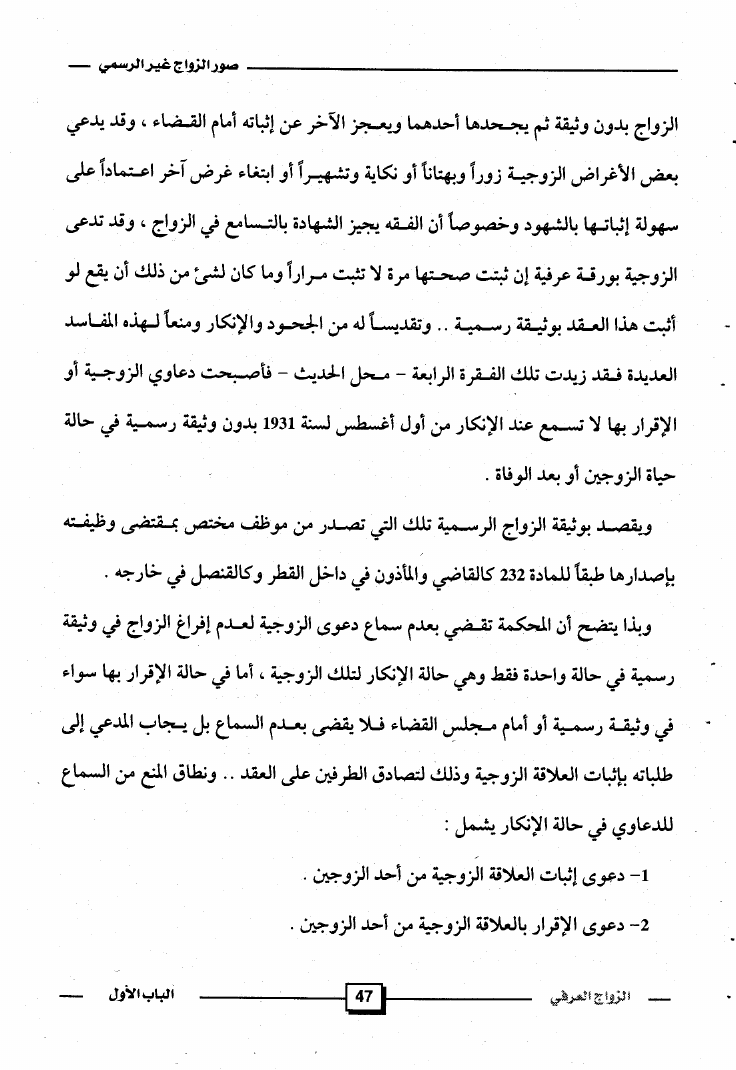 صور الزواج غير الرسمي

الزواج بدون وثيقة ثم يجحدها أحدهما ويعجز الآخر عن إثباته أمام القضاء ، وقد يدعي بعض الأغراض الزوجية زوراً وبهتاناً أو نكاية وتشهيراً أو ابتغاء غرض آخر اعتماداً على سهولة إثباتها بالشهود وخصوصاً أن الفقه يجيز الشهادة بالتسامع في الزواج ، وقد تدعى الزوجية بورقة عرفية إن ثبتت صحتها مرة لا تثبت مراراً وما كان لشئ من ذلك أن يقع لو أثبت هذا العقد بوثيقة رسمية .. وتقديساً له من الجحود والإنكار ومنعاً لهذه المفاسد العديدة فقد زيدت تلك الفقرة الرابعة - محل الحديث - فأصبحت دعاوي الزوجية أو الإقرار بها لا تسمع عند الإنكار من أول أغسطس لسنة 1931 بدون وثيقة رسمية في حالة حياة الزوجين أو بعد الوفاة .

ويقصد بوثيقة الزواج الرسمية تلك التي تصدر من موظف مختص بمقتضى وظيفته بإصدارها طبقاً للمادة 232 كالقاضي والمأذون في داخل القطر وكالقنصل في خارجه .

وبذا يتضح أن المحكمة تقضي بعدم سماع دعوى الزوجية لعدم إفراغ الزواج في وثيقة رسمية في حالة واحدة فقط وهي حالة الإنكار لتلك الزوجية ، أما في حالة الإقرار بها سواء في وثيقة رسمية أو أمام مجلس القضاء فلا يقضى بعدم السماع بل يجاب المدعي إلى طلباته بإثبات العلاقة الزوجية وذلك لتصادق الطرفين على العقد .. ونطاق المنع من السماع للدعاوي في حالة الإنكار يشمل :

1- دعوى إثبات العلاقة الزوجية من أحد الزوجين .

2- دعوى الإقرار بالعلاقة الزوجية من أحد الزوجين .

الزواج العرفي 47 الباب الأول